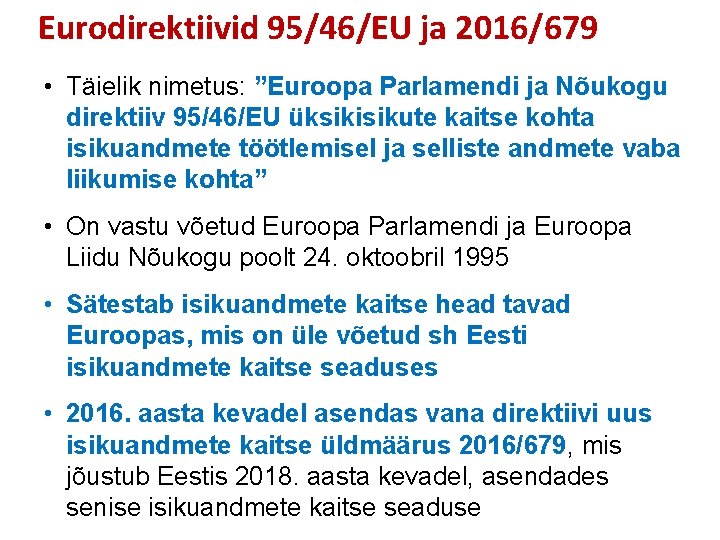 Eurodirektiivid 95/46/EU ja 2016/679

• Täielik nimetus: ”Euroopa Parlamendi ja Nõukogu direktiiv 95/46/EU üksikisikute kaitse kohta isikuandmete töötlemisel ja selliste andmete vaba liikumise kohta”

• On vastu võetud Euroopa Parlamendi ja Euroopa Liidu Nõukogu poolt 24. oktoobril 1995

• Sätestab isikuandmete kaitse head tavad Euroopas, mis on üle võetud sh Eesti isikuandmete kaitse seaduses

• 2016. aasta kevadel asendas vana direktiivi uus isikuandmete kaitse üldmäärus 2016/679, mis jõustub Eestis 2018. aasta kevadel, asendades senise isikuandmete kaitse seaduse